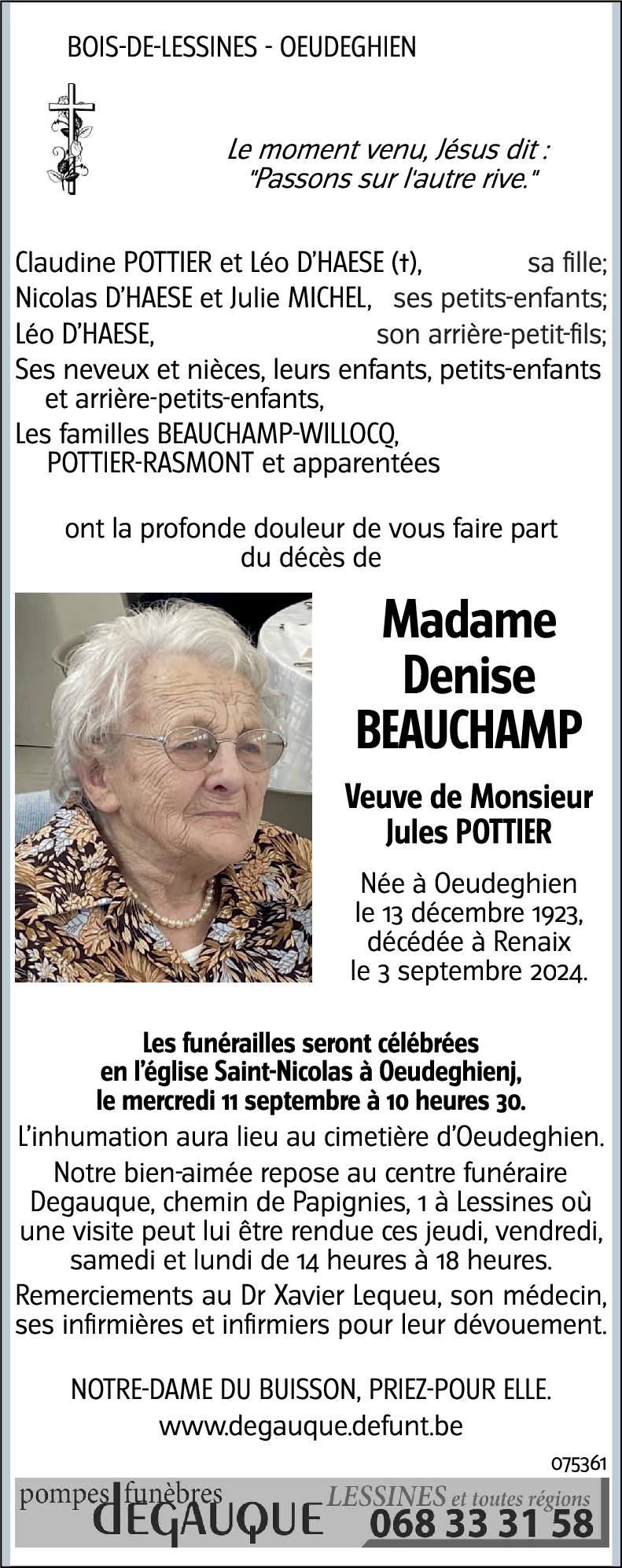 BOIS-DE-LESSINES - OEUDEGHIEN

Le moment venu, Jésus dit : "Passons sur l'autre rive."

Claudine POTTIER et Léo D'HAESE (†), sa fille;
Nicolas D'HAESE et Julie MICHEL, ses petits-enfants;
Léo D'HAESE, son arrière-petit-fils;
Ses neveux et nièces, leurs enfants, petits-enfants et arrière-petits-enfants,
Les familles BEAUCHAMP-WILLOCQ, POTTIER-RASMONT et apparentées

ont la profonde douleur de vous faire part du décès de

Madame
Denise
BEAUCHAMP

Veuve de Monsieur
Jules POTTIER

Née à Oeudeghien le 13 décembre 1923, décédée à Renaix le 3 septembre 2024.

Les funérailles seront célébrées en l'église Saint-Nicolas à Oeudeghienj, le mercredi 11 septembre à 10 heures 30.

L'inhumation aura lieu au cimetière d'Oeudeghien.

Notre bien-aimée repose au centre funéraire Degauque, chemin de Papignies, 1 à Lessines où une visite peut lui être rendue ces jeudi, vendredi, samedi et lundi de 14 heures à 18 heures.

Remerciements au Dr Xavier Lequeu, son médecin, ses infirmières et infirmiers pour leur dévouement.

NOTRE-DAME DU BUISSON, PRIEZ-POUR ELLE.

www.degauque.defunt.be

075361

pompes funèbres DEGAUQUE LESSINES et toutes régions 068 33 31 58